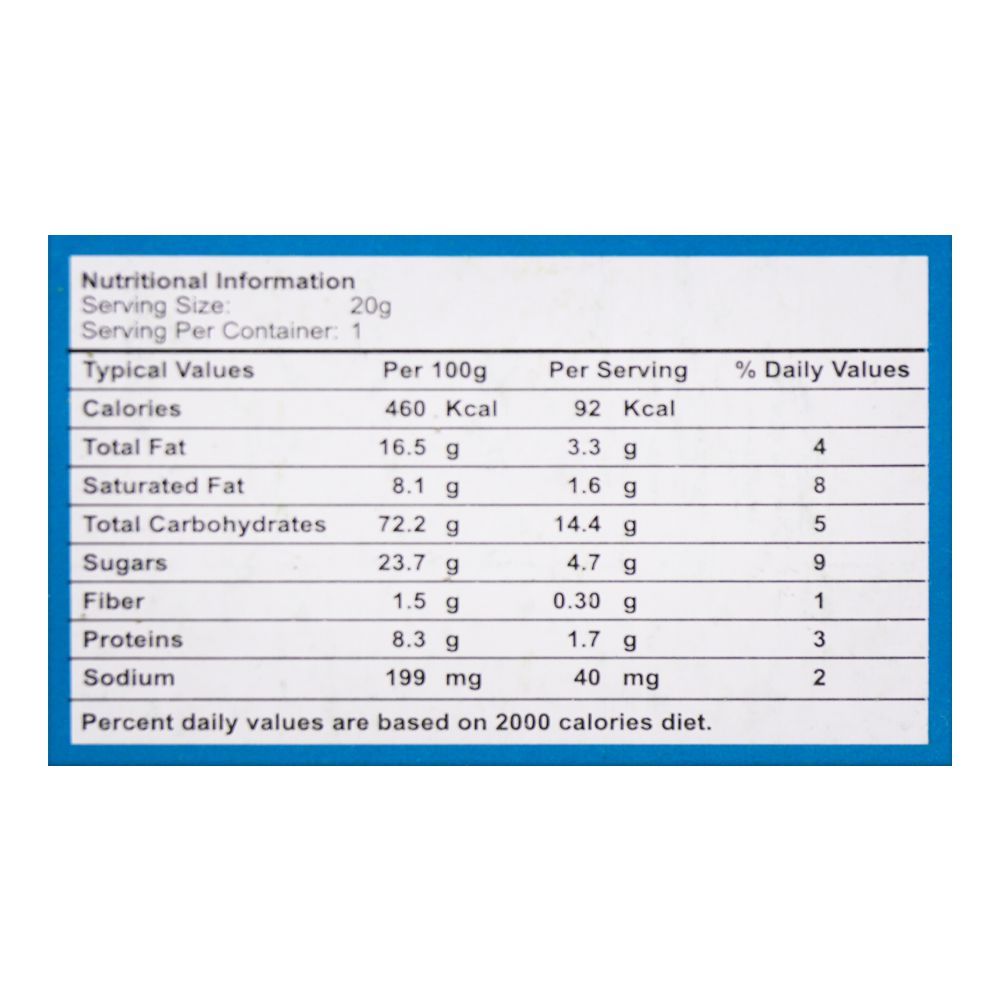 Nutritional Information
Serving Size: 20g
Serving Per Container: 1

| Typical Values | Per 100g | Per Serving | % Daily Values |
|---|---|---|---|
| Calories | 460 Kcal | 92 Kcal | |
| Total Fat | 16.5 g | 3.3 g | 4 |
| Saturated Fat | 8.1 g | 1.6 g | 8 |
| Total Carbohydrates | 72.2 g | 14.4 g | 5 |
| Sugars | 23.7 g | 4.7 g | 9 |
| Fiber | 1.5 g | 0.30 g | 1 |
| Proteins | 8.3 g | 1.7 g | 3 |
| Sodium | 199 mg | 40 mg | 2 |

Percent daily values are based on 2000 calories diet.